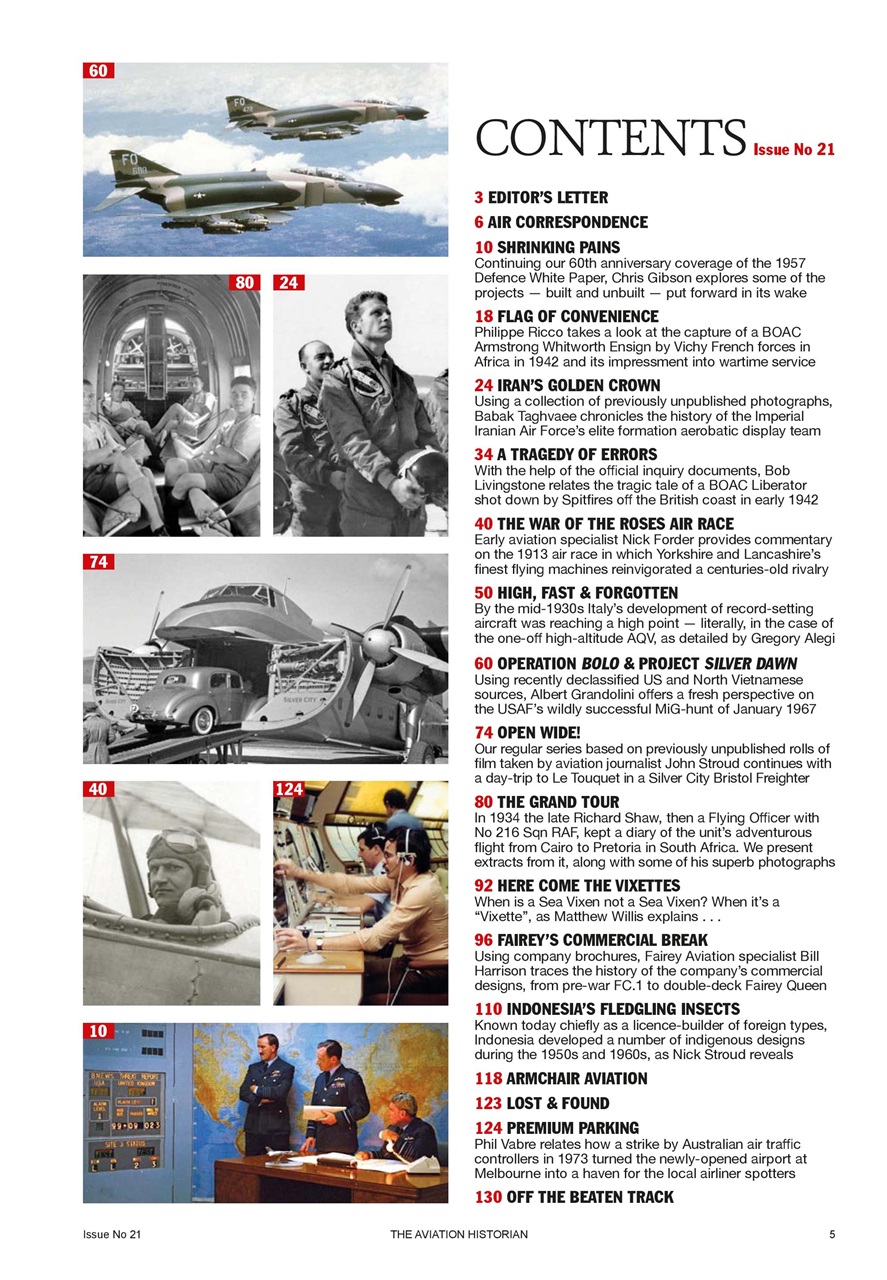 60

80

24

74

40

124

10

CONTENTS Issue No 21

3 EDITOR'S LETTER

6 AIR CORRESPONDENCE

10 SHRINKING PAINS
Continuing our 60th anniversary coverage of the 1957 Defence White Paper, Chris Gibson explores some of the projects — built and unbuilt — put forward in its wake

18 FLAG OF CONVENIENCE
Philippe Ricco takes a look at the capture of a BOAC Armstrong Whitworth Ensign by Vichy French forces in Africa in 1942 and its impressment into wartime service

24 IRAN'S GOLDEN CROWN
Using a collection of previously unpublished photographs, Babak Taghvaee chronicles the history of the Imperial Iranian Air Force's elite formation aerobatic display team

34 A TRAGEDY OF ERRORS
With the help of the official inquiry documents, Bob Livingstone relates the tragic tale of a BOAC Liberator shot down by Spitfires off the British coast in early 1942

40 THE WAR OF THE ROSES AIR RACE
Early aviation specialist Nick Forder provides commentary on the 1913 air race in which Yorkshire and Lancashire's finest flying machines reinvigorated a centuries-old rivalry

50 HIGH, FAST & FORGOTTEN
By the mid-1930s Italy's development of record-setting aircraft was reaching a high point — literally, in the case of the one-off high-altitude AQV, as detailed by Gregory Alegi

60 OPERATION BOLO & PROJECT SILVER DAWN
Using recently declassified US and North Vietnamese sources, Albert Grandolini offers a fresh perspective on the USAF's wildly successful MiG-hunt of January 1967

74 OPEN WIDE!
Our regular series based on previously unpublished rolls of film taken by aviation journalist John Stroud continues with a day-trip to Le Touquet in a Silver City Bristol Freighter

80 THE GRAND TOUR
In 1934 the late Richard Shaw, then a Flying Officer with No 216 Sqn RAF, kept a diary of the unit's adventurous flight from Cairo to Pretoria in South Africa. We present extracts from it, along with some of his superb photographs

92 HERE COME THE VIXETTES
When is a Sea Vixen not a Sea Vixen? When it's a "Vixette", as Matthew Willis explains . . .

96 FAIREY'S COMMERCIAL BREAK
Using company brochures, Fairey Aviation specialist Bill Harrison traces the history of the company's commercial designs, from pre-war FC.1 to double-deck Fairey Queen

110 INDONESIA'S FLEDGLING INSECTS
Known today chiefly as a licence-builder of foreign types, Indonesia developed a number of indigenous designs during the 1950s and 1960s, as Nick Stroud reveals

118 ARMCHAIR AVIATION

123 LOST & FOUND

124 PREMIUM PARKING
Phil Vabre relates how a strike by Australian air traffic controllers in 1973 turned the newly-opened airport at Melbourne into a haven for the local airliner spotters

130 OFF THE BEATEN TRACK

Issue No 21 THE AVIATION HISTORIAN 5